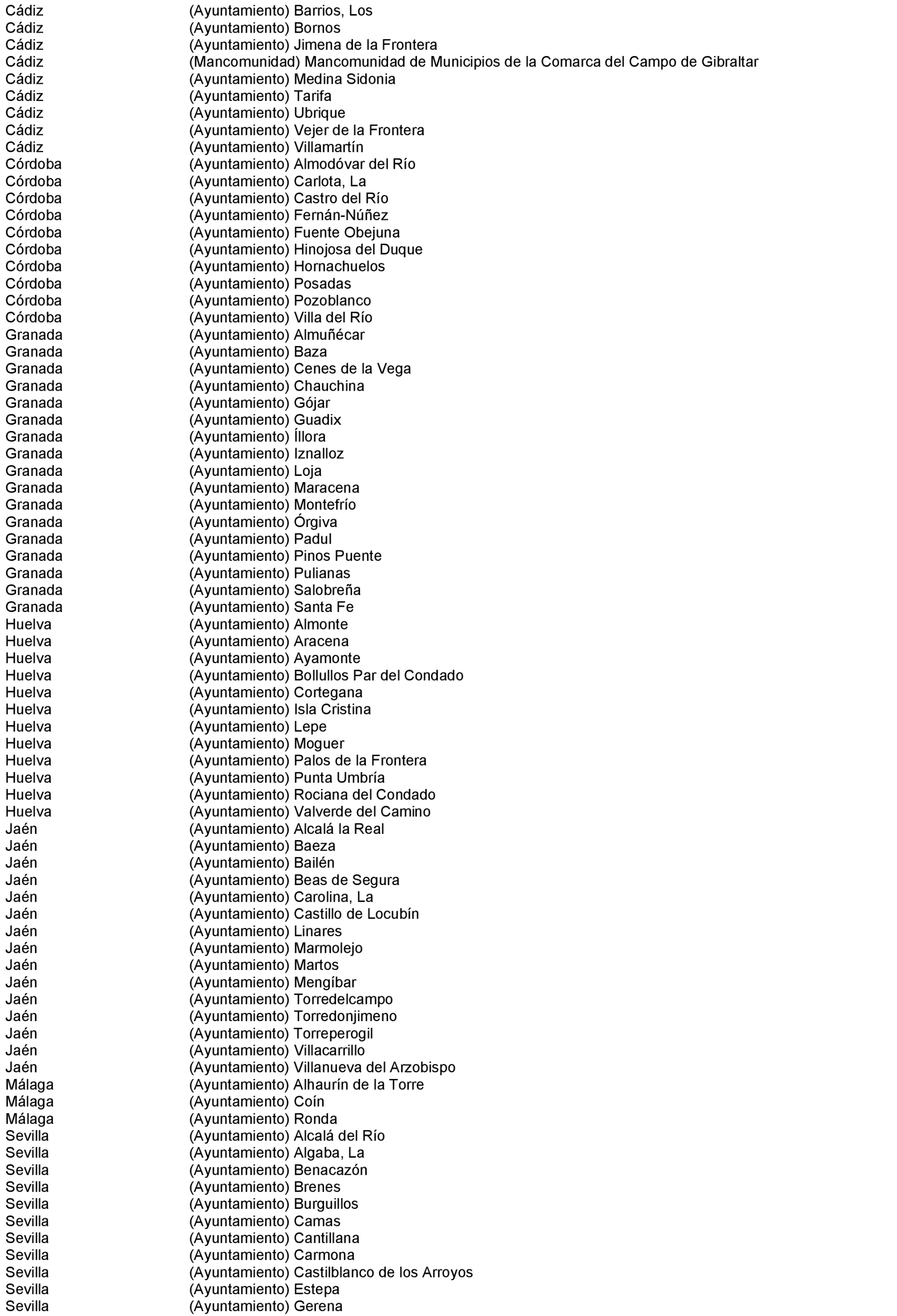 | | |
|---|---|
| Cádiz | (Ayuntamiento) Barrios, Los |
| Cádiz | (Ayuntamiento) Bornos |
| Cádiz | (Ayuntamiento) Jimena de la Frontera |
| Cádiz | (Mancomunidad) Mancomunidad de Municipios de la Comarca del Campo de Gibraltar |
| Cádiz | (Ayuntamiento) Medina Sidonia |
| Cádiz | (Ayuntamiento) Tarifa |
| Cádiz | (Ayuntamiento) Ubrique |
| Cádiz | (Ayuntamiento) Vejer de la Frontera |
| Cádiz | (Ayuntamiento) Villamartín |
| Córdoba | (Ayuntamiento) Almodóvar del Río |
| Córdoba | (Ayuntamiento) Carlota, La |
| Córdoba | (Ayuntamiento) Castro del Río |
| Córdoba | (Ayuntamiento) Fernán-Núñez |
| Córdoba | (Ayuntamiento) Fuente Obejuna |
| Córdoba | (Ayuntamiento) Hinojosa del Duque |
| Córdoba | (Ayuntamiento) Hornachuelos |
| Córdoba | (Ayuntamiento) Posadas |
| Córdoba | (Ayuntamiento) Pozoblanco |
| Córdoba | (Ayuntamiento) Villa del Río |
| Granada | (Ayuntamiento) Almuñécar |
| Granada | (Ayuntamiento) Baza |
| Granada | (Ayuntamiento) Cenes de la Vega |
| Granada | (Ayuntamiento) Chauchina |
| Granada | (Ayuntamiento) Gójar |
| Granada | (Ayuntamiento) Guadix |
| Granada | (Ayuntamiento) Íllora |
| Granada | (Ayuntamiento) Iznalloz |
| Granada | (Ayuntamiento) Loja |
| Granada | (Ayuntamiento) Maracena |
| Granada | (Ayuntamiento) Montefrío |
| Granada | (Ayuntamiento) Órgiva |
| Granada | (Ayuntamiento) Padul |
| Granada | (Ayuntamiento) Pinos Puente |
| Granada | (Ayuntamiento) Pulianas |
| Granada | (Ayuntamiento) Salobreña |
| Granada | (Ayuntamiento) Santa Fe |
| Huelva | (Ayuntamiento) Almonte |
| Huelva | (Ayuntamiento) Aracena |
| Huelva | (Ayuntamiento) Ayamonte |
| Huelva | (Ayuntamiento) Bollullos Par del Condado |
| Huelva | (Ayuntamiento) Cortegana |
| Huelva | (Ayuntamiento) Isla Cristina |
| Huelva | (Ayuntamiento) Lepe |
| Huelva | (Ayuntamiento) Moguer |
| Huelva | (Ayuntamiento) Palos de la Frontera |
| Huelva | (Ayuntamiento) Punta Umbría |
| Huelva | (Ayuntamiento) Rociana del Condado |
| Huelva | (Ayuntamiento) Valverde del Camino |
| Jaén | (Ayuntamiento) Alcalá la Real |
| Jaén | (Ayuntamiento) Baeza |
| Jaén | (Ayuntamiento) Bailén |
| Jaén | (Ayuntamiento) Beas de Segura |
| Jaén | (Ayuntamiento) Carolina, La |
| Jaén | (Ayuntamiento) Castillo de Locubín |
| Jaén | (Ayuntamiento) Linares |
| Jaén | (Ayuntamiento) Marmolejo |
| Jaén | (Ayuntamiento) Martos |
| Jaén | (Ayuntamiento) Mengíbar |
| Jaén | (Ayuntamiento) Torredelcampo |
| Jaén | (Ayuntamiento) Torredonjimeno |
| Jaén | (Ayuntamiento) Torreperogil |
| Jaén | (Ayuntamiento) Villacarrillo |
| Jaén | (Ayuntamiento) Villanueva del Arzobispo |
| Málaga | (Ayuntamiento) Alhaurín de la Torre |
| Málaga | (Ayuntamiento) Coín |
| Málaga | (Ayuntamiento) Ronda |
| Sevilla | (Ayuntamiento) Alcalá del Río |
| Sevilla | (Ayuntamiento) Algaba, La |
| Sevilla | (Ayuntamiento) Benacazón |
| Sevilla | (Ayuntamiento) Brenes |
| Sevilla | (Ayuntamiento) Burguillos |
| Sevilla | (Ayuntamiento) Camas |
| Sevilla | (Ayuntamiento) Cantillana |
| Sevilla | (Ayuntamiento) Carmona |
| Sevilla | (Ayuntamiento) Castilblanco de los Arroyos |
| Sevilla | (Ayuntamiento) Estepa |
| Sevilla | (Ayuntamiento) Gerena |